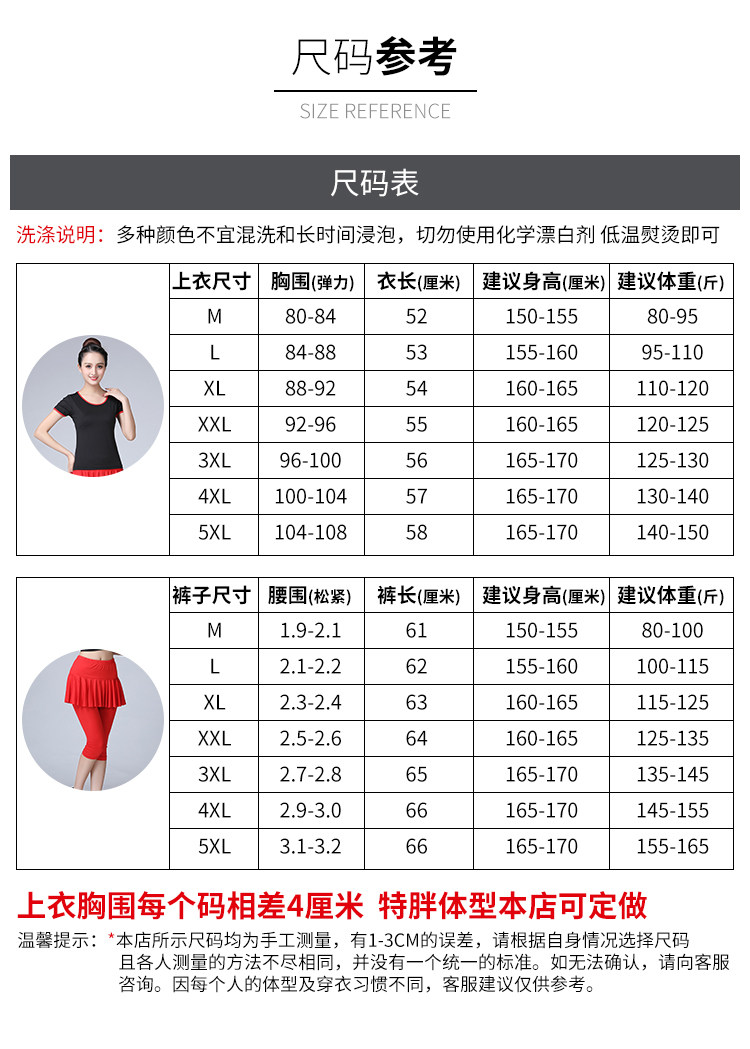 尺码参考

SIZE REFERENCE

尺码表

洗涤说明：多种颜色不宜混洗和长时间浸泡，切勿使用化学漂白剂 低温熨烫即可

| 上衣尺寸 | 胸围(弹力) | 衣长(厘米) | 建议身高(厘米) | 建议体重(斤) |
|---|---|---|---|---|
| M | 80-84 | 52 | 150-155 | 80-95 |
| L | 84-88 | 53 | 155-160 | 95-110 |
| XL | 88-92 | 54 | 160-165 | 110-120 |
| XXL | 92-96 | 55 | 160-165 | 120-125 |
| 3XL | 96-100 | 56 | 165-170 | 125-130 |
| 4XL | 100-104 | 57 | 165-170 | 130-140 |
| 5XL | 104-108 | 58 | 165-170 | 140-150 |

| 裤子尺寸 | 腰围(松紧) | 裤长(厘米) | 建议身高(厘米) | 建议体重(斤) |
|---|---|---|---|---|
| M | 1.9-2.1 | 61 | 150-155 | 80-100 |
| L | 2.1-2.2 | 62 | 155-160 | 100-115 |
| XL | 2.3-2.4 | 63 | 160-165 | 115-125 |
| XXL | 2.5-2.6 | 64 | 160-165 | 125-135 |
| 3XL | 2.7-2.8 | 65 | 165-170 | 135-145 |
| 4XL | 2.9-3.0 | 66 | 165-170 | 145-155 |
| 5XL | 3.1-3.2 | 66 | 165-170 | 155-165 |

上衣胸围每个码相差4厘米 特胖体型本店可定做

温馨提示：*本店所示尺码均为手工测量，有1-3CM的误差，请根据自身情况选择尺码且各人测量的方法不尽相同，并没有一个统一的标准。如无法确认，请向客服咨询。因每个人的体型及穿衣习惯不同，客服建议仅供参考。